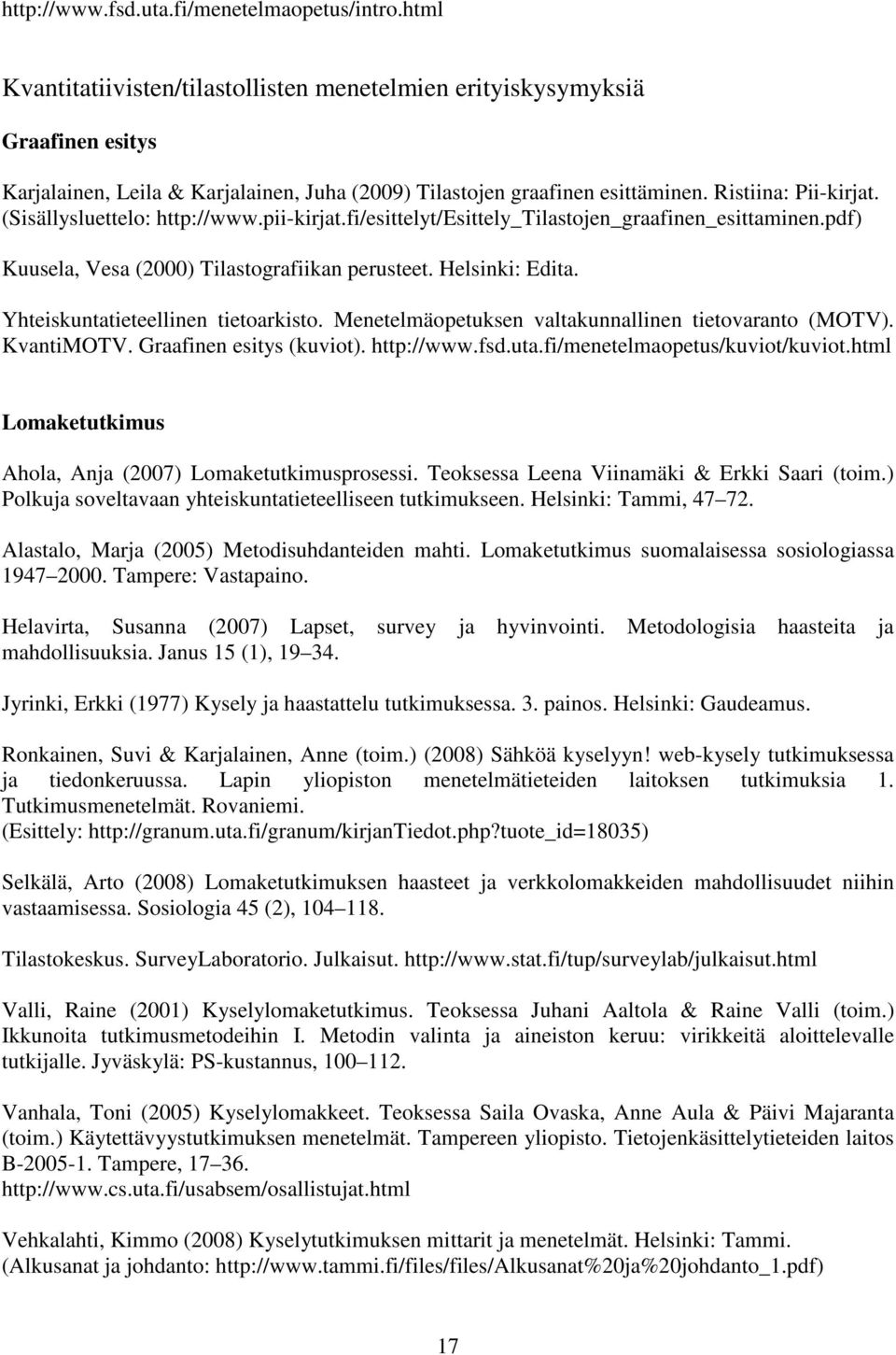 http://www.fsd.uta.fi/menetelmaopetus/intro.html

Kvantitatiivisten/tilastollisten menetelmien erityiskysymyksiä

Graafinen esitys

Karjalainen, Leila & Karjalainen, Juha (2009) Tilastojen graafinen esittäminen. Ristiina: Pii-kirjat. (Sisällysluettelo: http://www.pii-kirjat.fi/esittelyt/Esittely_Tilastojen_graafinen_esittaminen.pdf)

Kuusela, Vesa (2000) Tilastografiikan perusteet. Helsinki: Edita.

Yhteiskuntatieteellinen tietoarkisto. Menetelmäopetuksen valtakunnallinen tietovaranto (MOTV). KvantiMOTV. Graafinen esitys (kuviot). http://www.fsd.uta.fi/menetelmaopetus/kuviot/kuviot.html

Lomaketutkimus

Ahola, Anja (2007) Lomaketutkimusprosessi. Teoksessa Leena Viinamäki & Erkki Saari (toim.) Polkuja soveltavaan yhteiskuntatieteelliseen tutkimukseen. Helsinki: Tammi, 47 72.

Alastalo, Marja (2005) Metodisuhdanteiden mahti. Lomaketutkimus suomalaisessa sosiologiassa 1947 2000. Tampere: Vastapaino.

Helavirta, Susanna (2007) Lapset, survey ja hyvinvointi. Metodologisia haasteita ja mahdollisuuksia. Janus 15 (1), 19 34.

Jyrinki, Erkki (1977) Kysely ja haastattelu tutkimuksessa. 3. painos. Helsinki: Gaudeamus.

Ronkainen, Suvi & Karjalainen, Anne (toim.) (2008) Sähköä kyselyyn! web-kysely tutkimuksessa ja tiedonkeruussa. Lapin yliopiston menetelmätieteiden laitoksen tutkimuksia 1. Tutkimusmenetelmät. Rovaniemi.
(Esittely: http://granum.uta.fi/granum/kirjanTiedot.php?tuote_id=18035)

Selkälä, Arto (2008) Lomaketutkimuksen haasteet ja verkkolomakkeiden mahdollisuudet niihin vastaamisessa. Sosiologia 45 (2), 104 118.

Tilastokeskus. SurveyLaboratorio. Julkaisut. http://www.stat.fi/tup/surveylab/julkaisut.html

Valli, Raine (2001) Kyselylomaketutkimus. Teoksessa Juhani Aaltola & Raine Valli (toim.) Ikkunoita tutkimusmetodeihin I. Metodin valinta ja aineiston keruu: virikkeitä aloittelevalle tutkijalle. Jyväskylä: PS-kustannus, 100 112.

Vanhala, Toni (2005) Kyselylomakkeet. Teoksessa Saila Ovaska, Anne Aula & Päivi Majaranta (toim.) Käytettävyystutkimuksen menetelmät. Tampereen yliopisto. Tietojenkäsittelytieteiden laitos B-2005-1. Tampere, 17 36.
http://www.cs.uta.fi/usabsem/osallistujat.html

Vehkalahti, Kimmo (2008) Kyselytutkimuksen mittarit ja menetelmät. Helsinki: Tammi. (Alkusanat ja johdanto: http://www.tammi.fi/files/files/Alkusanat%20ja%20johdanto_1.pdf)

17